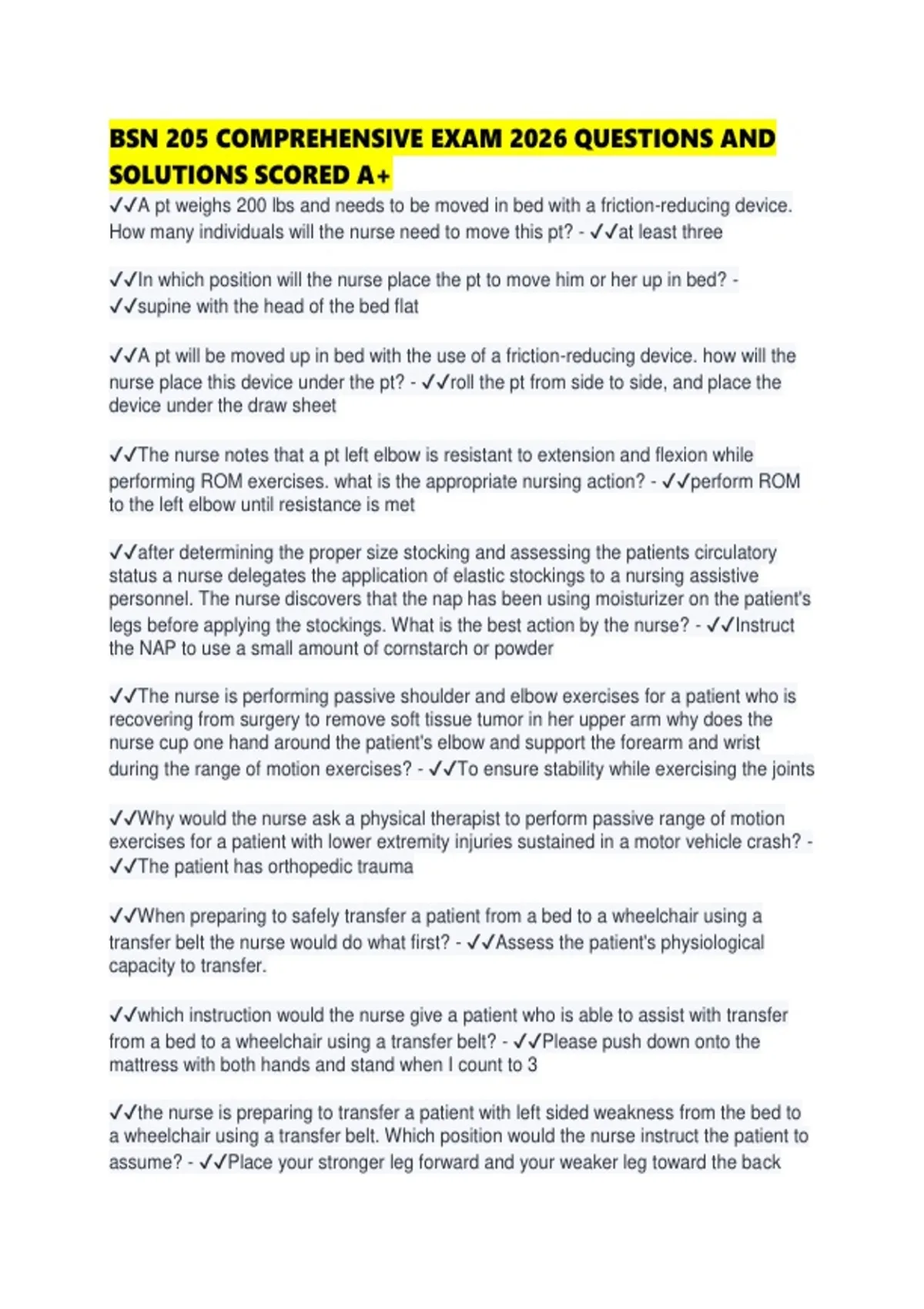 BSN 205 COMPREHENSIVE EXAM 2026 QUESTIONS AND SOLUTIONS SCORED A+

✓✓A pt weighs 200 lbs and needs to be moved in bed with a friction-reducing device. How many individuals will the nurse need to move this pt? - ✓✓at least three

✓✓In which position will the nurse place the pt to move him or her up in bed? - ✓✓supine with the head of the bed flat

✓✓A pt will be moved up in bed with the use of a friction-reducing device. how will the nurse place this device under the pt? - ✓✓roll the pt from side to side, and place the device under the draw sheet

✓✓The nurse notes that a pt left elbow is resistant to extension and flexion while performing ROM exercises. what is the appropriate nursing action? - ✓✓perform ROM to the left elbow until resistance is met

✓✓after determining the proper size stocking and assessing the patients circulatory status a nurse delegates the application of elastic stockings to a nursing assistive personnel. The nurse discovers that the nap has been using moisturizer on the patient's legs before applying the stockings. What is the best action by the nurse? - ✓✓Instruct the NAP to use a small amount of cornstarch or powder

✓✓The nurse is performing passive shoulder and elbow exercises for a patient who is recovering from surgery to remove soft tissue tumor in her upper arm why does the nurse cup one hand around the patient's elbow and support the forearm and wrist during the range of motion exercises? - ✓✓To ensure stability while exercising the joints

✓✓Why would the nurse ask a physical therapist to perform passive range of motion exercises for a patient with lower extremity injuries sustained in a motor vehicle crash? - ✓✓The patient has orthopedic trauma

✓✓When preparing to safely transfer a patient from a bed to a wheelchair using a transfer belt the nurse would do what first? - ✓✓Assess the patient's physiological capacity to transfer.

✓✓which instruction would the nurse give a patient who is able to assist with transfer from a bed to a wheelchair using a transfer belt? - ✓✓Please push down onto the mattress with both hands and stand when I count to 3

✓✓the nurse is preparing to transfer a patient with left sided weakness from the bed to a wheelchair using a transfer belt. Which position would the nurse instruct the patient to assume? - ✓✓Place your stronger leg forward and your weaker leg toward the back